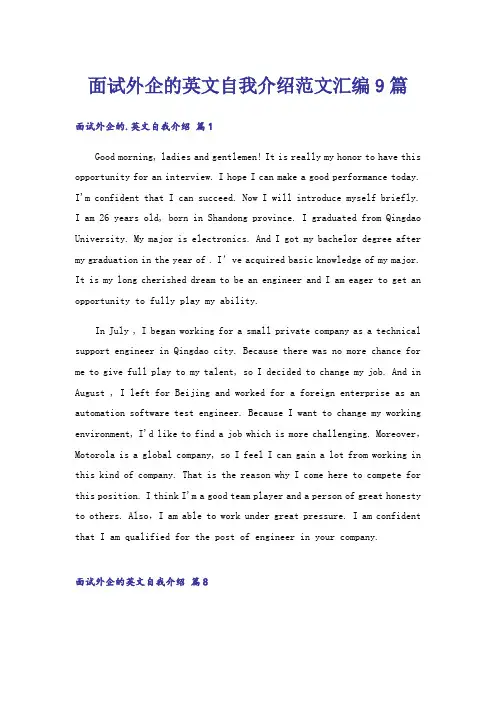 面试外企的英文自我介绍范文汇编9篇

面试外企的.英文自我介绍 篇1

Good morning, ladies and gentlemen! It is really my honor to have this opportunity for an interview. I hope I can make a good performance today. I'm confident that I can succeed. Now I will introduce myself briefly. I am 26 years old, born in Shandong province. I graduated from Qingdao University. My major is electronics. And I got my bachelor degree after my graduation in the year of . I' ve acquired basic knowledge of my major. It is my long cherished dream to be an engineer and I am eager to get an opportunity to fully play my ability.

In July , I began working for a small private company as a technical support engineer in Qingdao city. Because there was no more chance for me to give full play to my talent, so I decided to change my job. And in August , I left for Beijing and worked for a foreign enterprise as an automation software test engineer. Because I want to change my working environment, I'd like to find a job which is more challenging. Moreover, Motorola is a global company, so I feel I can gain a lot from working in this kind of company. That is the reason why I come here to compete for this position. I think I'm a good team player and a person of great honesty to others. Also, I am able to work under great pressure. I am confident that I am qualified for the post of engineer in your company.

面试外企的英文自我介绍 篇8